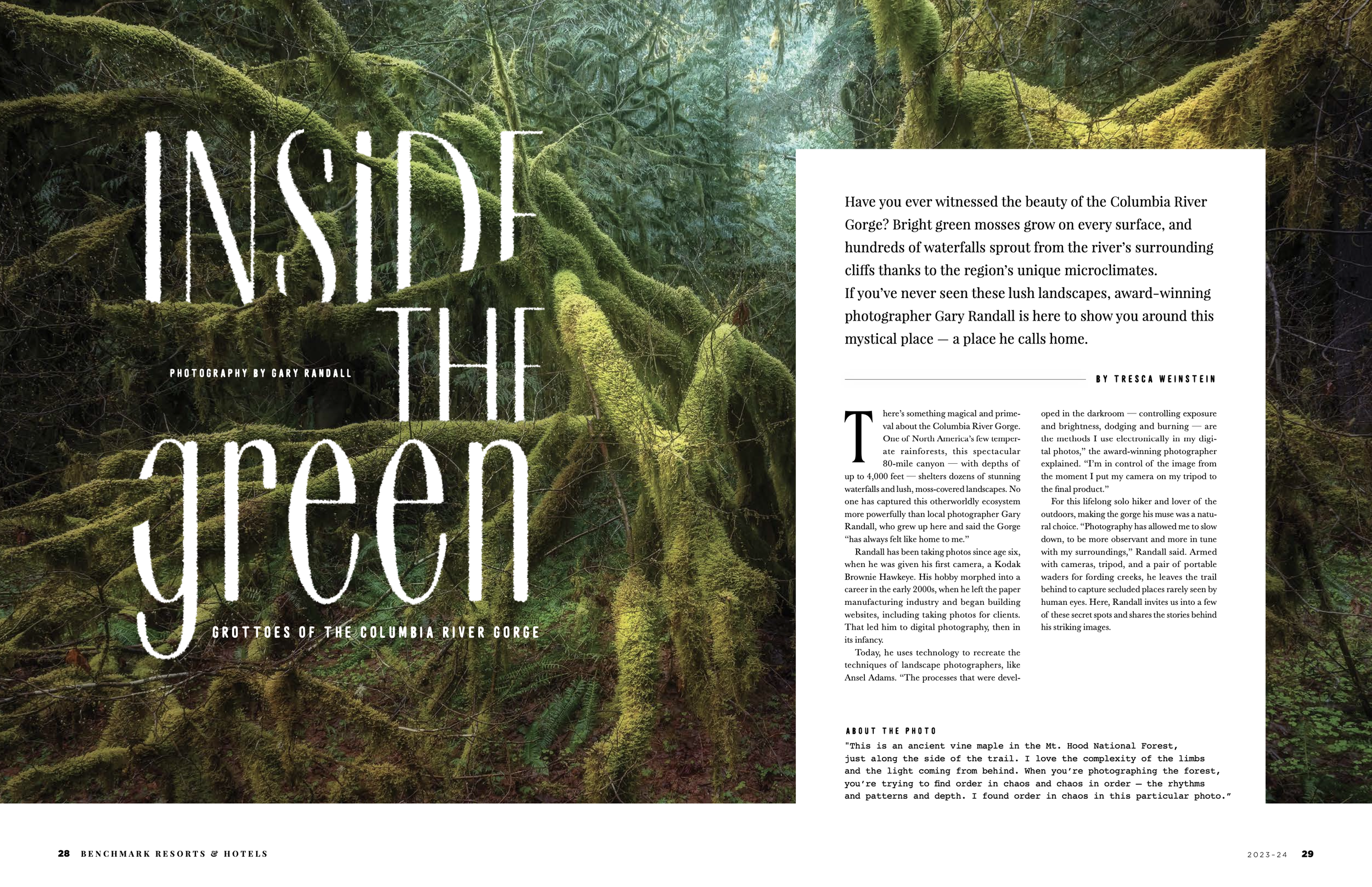 INSIDE THE green

PHOTOGRAPHY BY GARY RANDALL

GROTTOES OF THE COLUMBIA RIVER GORGE

Have you ever witnessed the beauty of the Columbia River Gorge? Bright green mosses grow on every surface, and hundreds of waterfalls sprout from the river's surrounding cliffs thanks to the region's unique microclimates. If you've never seen these lush landscapes, award-winning photographer Gary Randall is here to show you around this mystical place — a place he calls home.

BY TRESCA WEINSTEIN

There's something magical and primeval about the Columbia River Gorge. One of North America's few temperate rainforests, this spectacular 80-mile canyon — with depths of up to 4,000 feet — shelters dozens of stunning waterfalls and lush, moss-covered landscapes. No one has captured this otherworldly ecosystem more powerfully than local photographer Gary Randall, who grew up here and said the Gorge "has always felt like home to me."

Randall has been taking photos since age six, when he was given his first camera, a Kodak Brownie Hawkeye. His hobby morphed into a career in the early 2000s, when he left the paper manufacturing industry and began building websites, including taking photos for clients. That led him to digital photography, then in its infancy.

Today, he uses technology to recreate the techniques of landscape photographers, like Ansel Adams. "The processes that were developed in the darkroom — controlling exposure and brightness, dodging and burning — are the methods I use electronically in my digital photos," the award-winning photographer explained. "I'm in control of the image from the moment I put my camera on my tripod to the final product."

For this lifelong solo hiker and lover of the outdoors, making the gorge his muse was a natural choice. "Photography has allowed me to slow down, to be more observant and more in tune with my surroundings," Randall said. Armed with cameras, tripod, and a pair of portable waders for fording creeks, he leaves the trail behind to capture secluded places rarely seen by human eyes. Here, Randall invites us into a few of these secret spots and shares the stories behind his striking images.

ABOUT THE PHOTO
"This is an ancient vine maple in the Mt. Hood National Forest, just along the side of the trail. I love the complexity of the limbs and the light coming from behind. When you're photographing the forest, you're trying to find order in chaos and chaos in order — the rhythms and patterns and depth. I found order in chaos in this particular photo."

28 BENCHMARK RESORTS & HOTELS

2023-24 29